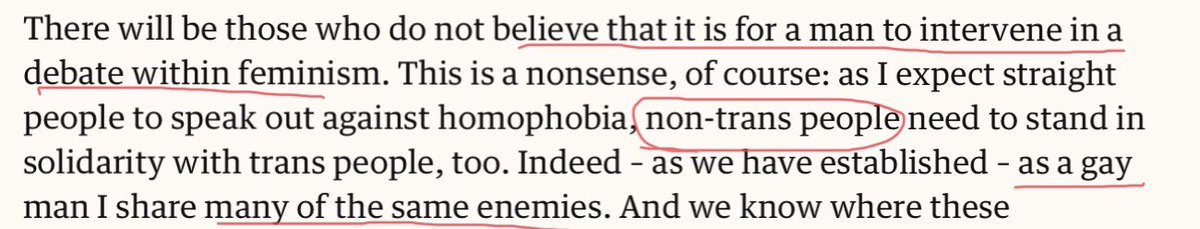 There will be those who do not believe that it is for a man to intervene in a debate within feminism. This is a nonsense, of course: as I expect straight people to speak out against homophobia, non-trans people need to stand in solidarity with trans people, too. Indeed - as we have established - as a gay man I share many of the same enemies. And we know where these